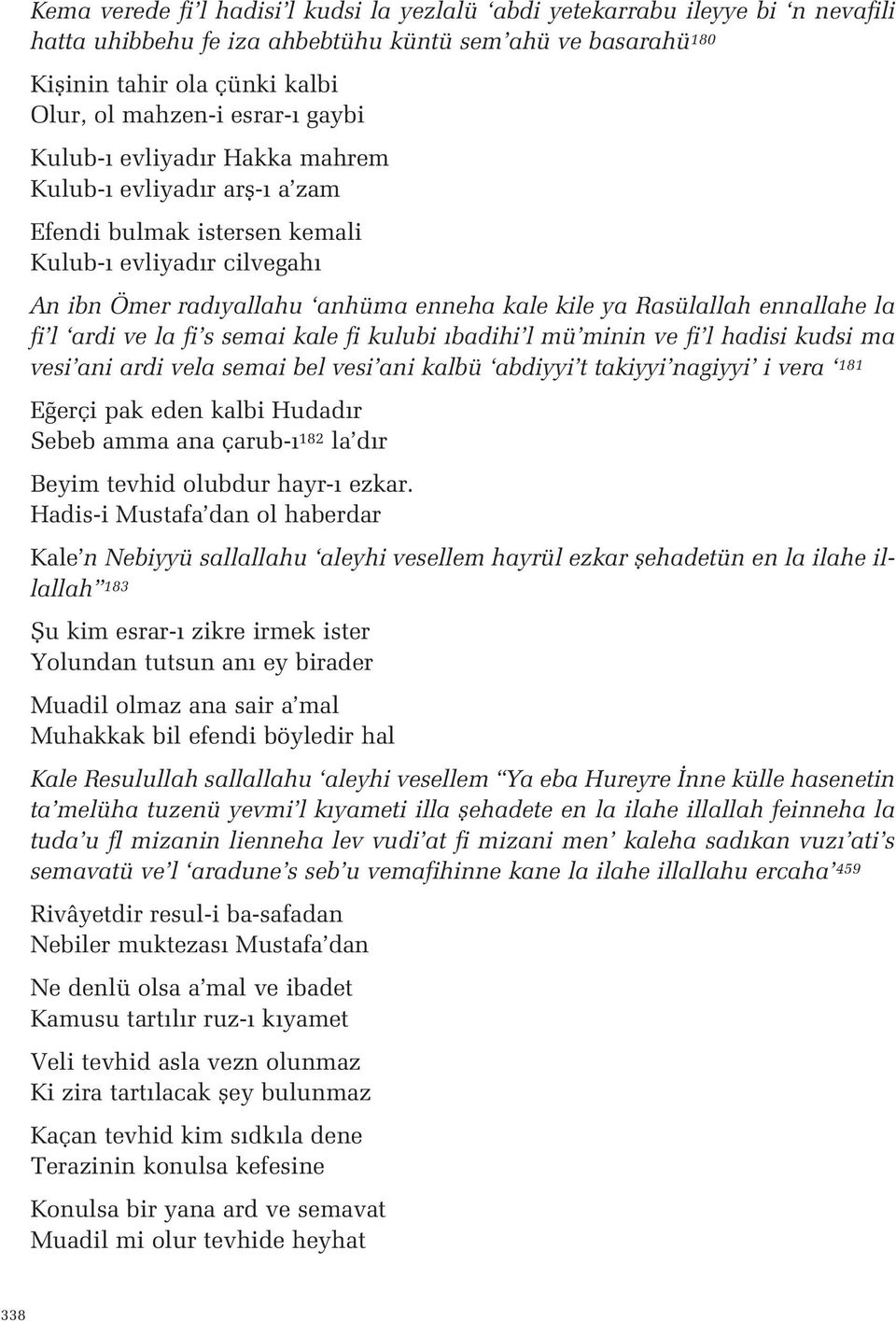 Kema verede fi'l hadisi'l kudsi la yezlalü 'abdi yetekarrabu ileyye bi 'n nevafili hatta uhibbehu fe iza ahbebtühu küntü sem'ahü ve basarahü$^{180}$

Kişinin tahir ola çünki kalbi
Olur, ol mahzen-i esrar-ı gaybi

Kulub-ı evliyadır Hakka mahrem
Kulub-ı evliyadır arş-ı a'zam

Efendi bulmak istersen kemali
Kulub-ı evliyadır cilvegahı

An ibn Ömer radıyallahu 'anhüma enneha kale kile ya Rasülallah ennallahe la fi'l 'ardi ve la fi's semai kale fi kulubi ıbadihi'l mü'minin ve fi'l hadisi kudsi ma vesi'ani ardi vela semai bel vesi'ani kalbü 'abdiyyi't takiyyi'nagiyyi' i vera '$^{181}$

Eğerçi pak eden kalbi Hudadır
Sebeb amma ana çarub-ı$^{182}$ la'dır

Beyim tevhid olubdur hayr-ı ezkar.
Hadis-i Mustafa'dan ol haberdar

Kale'n Nebiyyü sallallahu 'aleyhi vesellem hayrül ezkar şehadetün en la ilahe illallah"$^{183}$

Şu kim esrar-ı zikre irmek ister
Yolundan tutsun anı ey birader

Muadil olmaz ana sair a'mal
Muhakkak bil efendi böyledir hal

Kale Resulullah sallallahu 'aleyhi vesellem "Ya eba Hureyre İnne külle hasenetin ta'melüha tuzenü yevmi'l kıyameti illa şehadete en la ilahe illallah feinneha la tuda'u fl mizanin lienneha lev vudi'at fi mizani men' kaleha sadıkan vuzı'ati's semavatü ve'l 'aradune's seb'u vemafihinne kane la ilahe illallahu ercaha'$^{459}$

Rivâyetdir resul-i ba-safadan
Nebiler muktezası Mustafa'dan

Ne denlü olsa a'mal ve ibadet
Kamusu tartılır ruz-ı kıyamet

Veli tevhid asla vezn olunmaz
Ki zira tartılacak şey bulunmaz

Kaçan tevhid kim sıdkıla dene
Terazinin konulsa kefesine

Konulsa bir yana ard ve semavat
Muadil mi olur tevhide heyhat

338